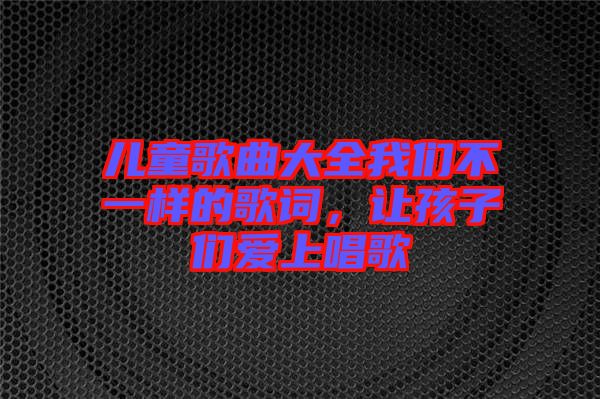 儿童歌曲大全我们不一样的歌词，让孩子们爱上唱歌